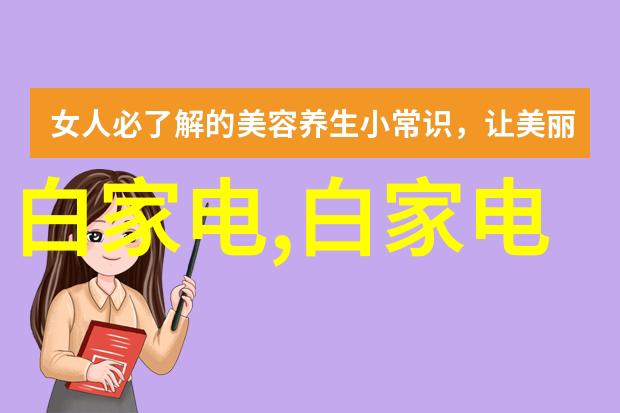 女人必了解的美容养生小常识，让美丽

白家电,白家电